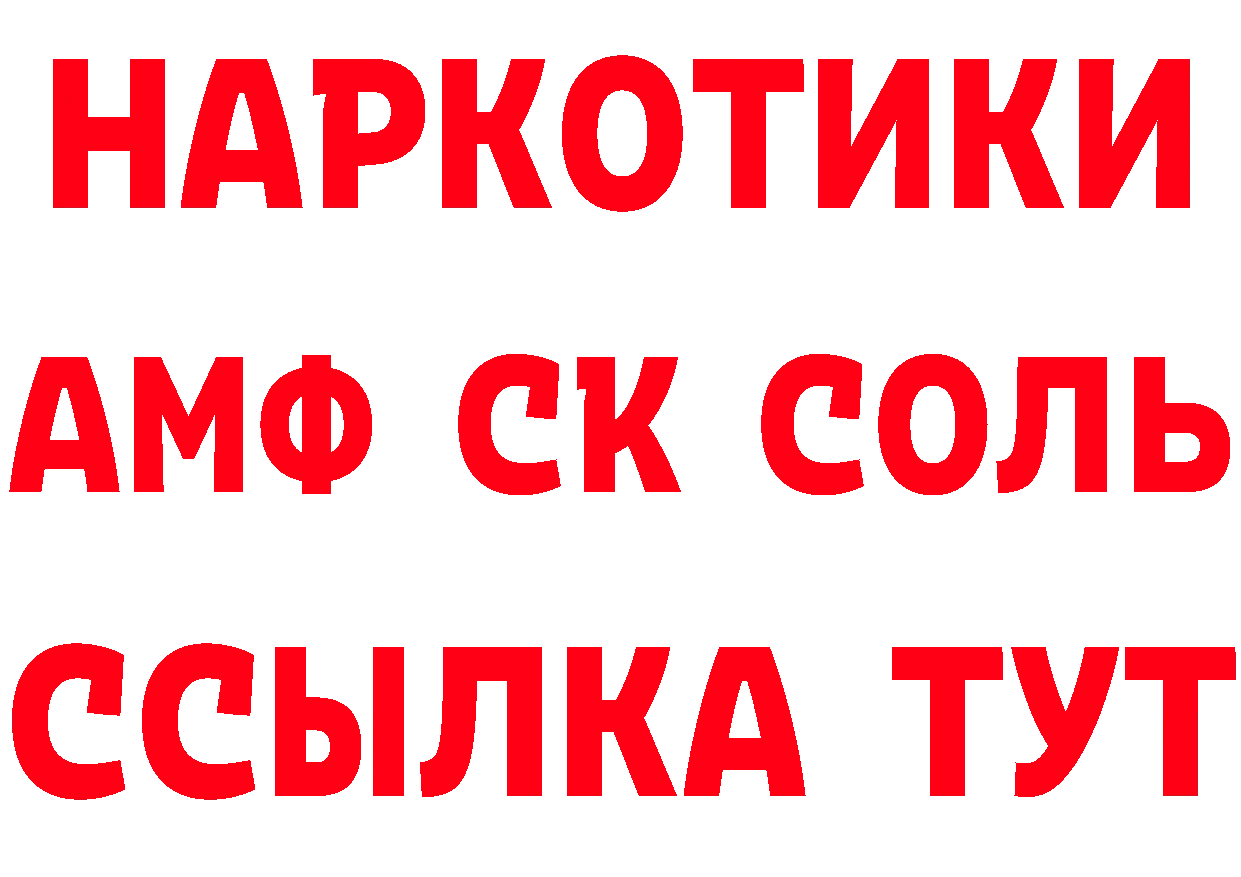 НАРКОТИКИ

АМФ СК СОЛЬ

ССЫЛКА ТУТ